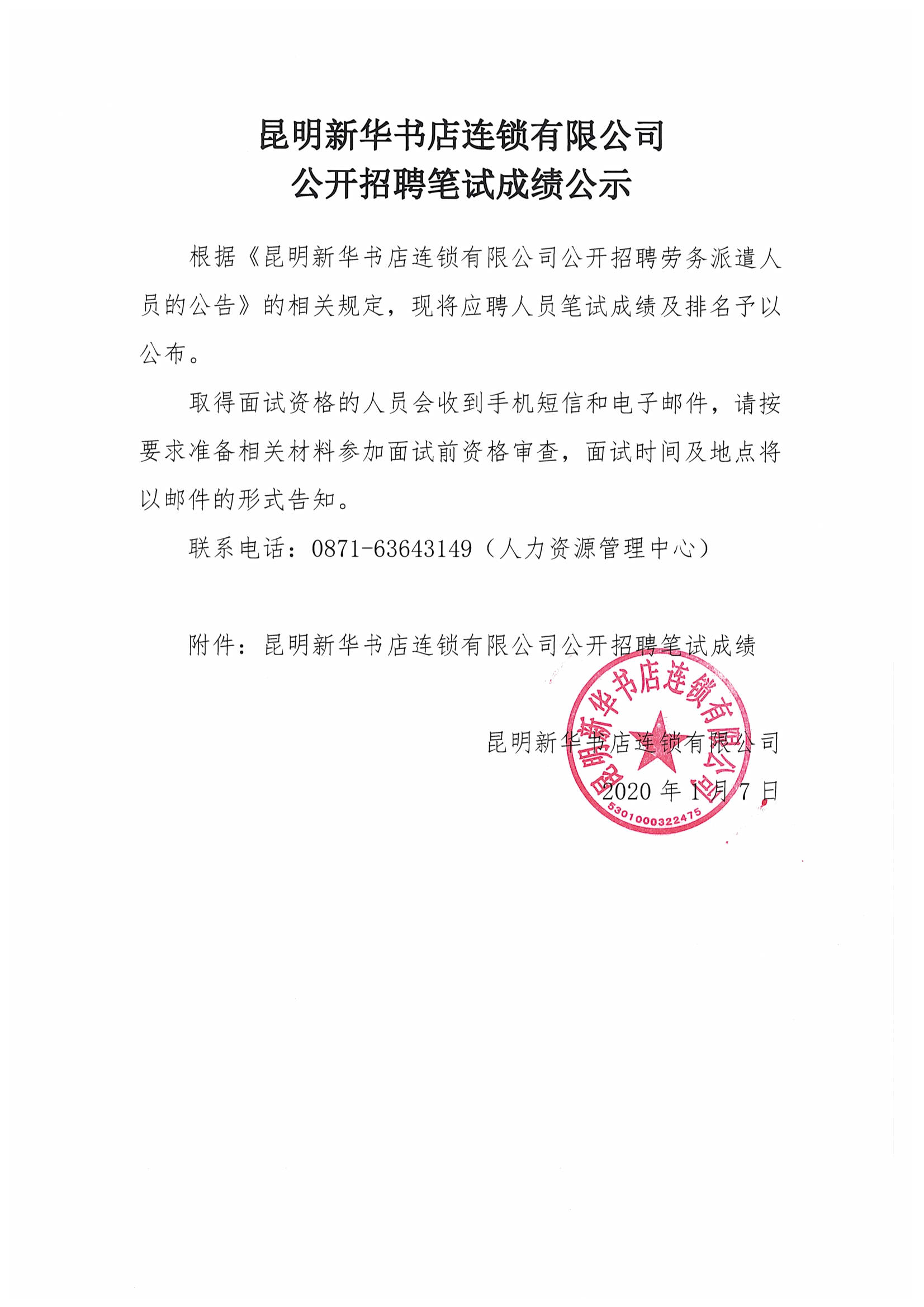 昆明新华书店连锁有限公司
公开招聘笔试成绩公示

根据《昆明新华书店连锁有限公司公开招聘劳务派遣人员的公告》的相关规定，现将应聘人员笔试成绩及排名予以公布。

取得面试资格的人员会收到手机短信和电子邮件，请按要求准备相关材料参加面试前资格审查，面试时间及地点将以邮件的形式告知。

联系电话：0871-63643149（人力资源管理中心）

附件：昆明新华书店连锁有限公司公开招聘笔试成绩

昆明新华书店连锁有限公司
2020 年 1 月 7 日

昆明新华书店连锁有限公司
5301000322475